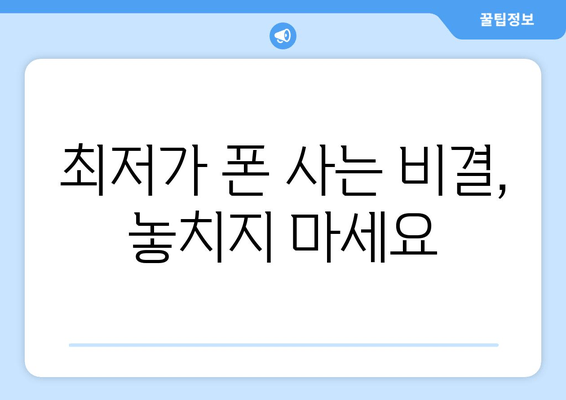 꿀팁정보

최저가 폰 사는 비결, 놓치지 마세요